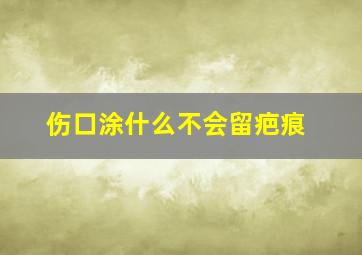 伤口涂什么不会留疤痕